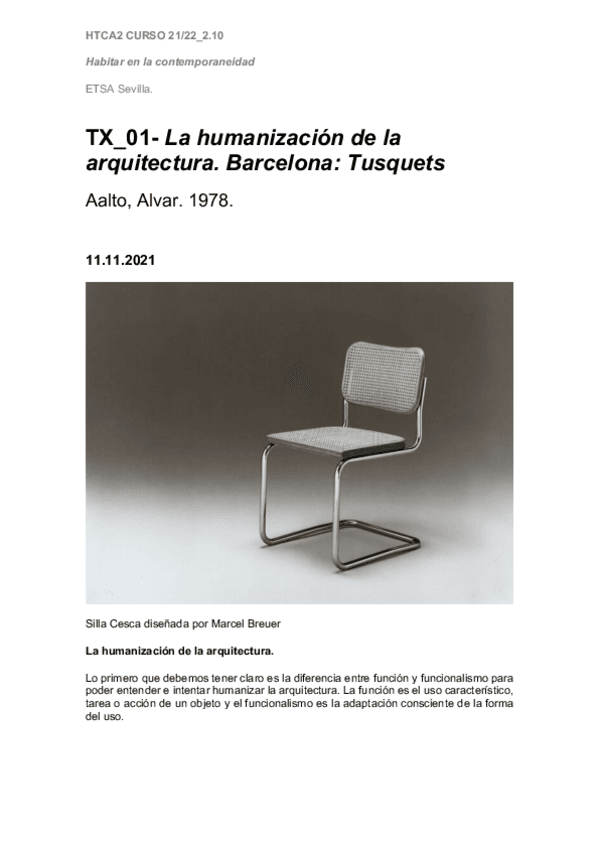 HTCA2 CURSO 21/22_2.10

Habitar en la contemporaneidad

ETSA Sevilla.

TX_01- La humanización de la arquitectura. Barcelona: Tusquets

Aalto, Alvar. 1978.

11.11.2021

Silla Cesca diseñada por Marcel Breuer

La humanización de la arquitectura.

Lo primero que debemos tener claro es la diferencia entre función y funcionalismo para poder entender e intentar humanizar la arquitectura. La función es el uso característico, tarea o acción de un objeto y el funcionalismo es la adaptación consciente de la forma del uso.